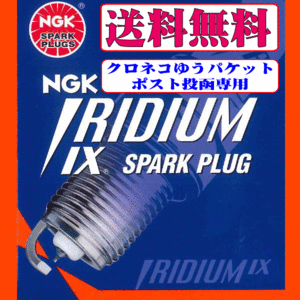 NGK
SPARK PLUGS

送料無料

クロネコゆうパケット
ポスト投函専用

NGK
IRIDIUM
IX
SPARK PLUG

IRIDIUM IX